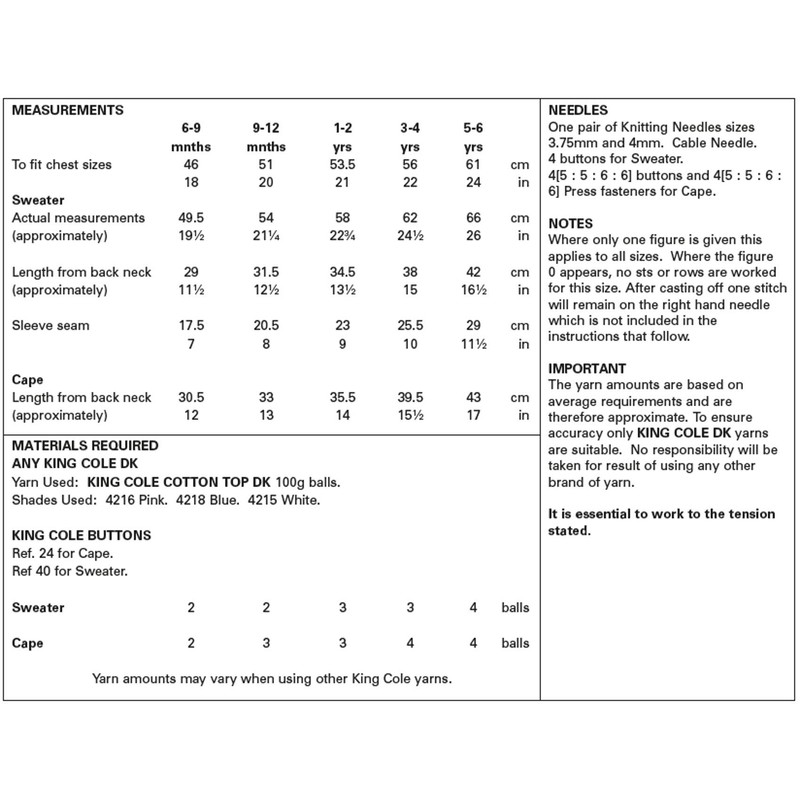 MEASUREMENTS

| | 6-9 mnths | 9-12 mnths | 1-2 yrs | 3-4 yrs | 5-6 yrs | |
|---|---|---|---|---|---|---|
| To fit chest sizes | 46 | 51 | 53.5 | 56 | 61 | cm |
| | 18 | 20 | 21 | 22 | 24 | in |
| **Sweater** | | | | | | |
| Actual measurements | 49.5 | 54 | 58 | 62 | 66 | cm |
| (approximately) | 19½ | 21¼ | 22¾ | 24½ | 26 | in |
| Length from back neck | 29 | 31.5 | 34.5 | 38 | 42 | cm |
| (approximately) | 11½ | 12½ | 13½ | 15 | 16½ | in |
| Sleeve seam | 17.5 | 20.5 | 23 | 25.5 | 29 | cm |
| | 7 | 8 | 9 | 10 | 11½ | in |
| **Cape** | | | | | | |
| Length from back neck | 30.5 | 33 | 35.5 | 39.5 | 43 | cm |
| (approximately) | 12 | 13 | 14 | 15½ | 17 | in |

MATERIALS REQUIRED
ANY KING COLE DK
Yarn Used: KING COLE COTTON TOP DK 100g balls.
Shades Used: 4216 Pink. 4218 Blue. 4215 White.

KING COLE BUTTONS
Ref. 24 for Cape.
Ref 40 for Sweater.

| | | | | | | |
|---|---|---|---|---|---|---|
| Sweater | 2 | 2 | 3 | 3 | 4 | balls |
| Cape | 2 | 3 | 3 | 4 | 4 | balls |

Yarn amounts may vary when using other King Cole yarns.

NEEDLES
One pair of Knitting Needles sizes 3.75mm and 4mm. Cable Needle.
4 buttons for Sweater.
4[5 : 5 : 6 : 6] buttons and 4[5 : 5 : 6 : 6] Press fasteners for Cape.

NOTES
Where only one figure is given this applies to all sizes. Where the figure 0 appears, no sts or rows are worked for this size. After casting off one stitch will remain on the right hand needle which is not included in the instructions that follow.

IMPORTANT
The yarn amounts are based on average requirements and are therefore approximate. To ensure accuracy only KING COLE DK yarns are suitable. No responsibility will be taken for result of using any other brand of yarn.

It is essential to work to the tension stated.